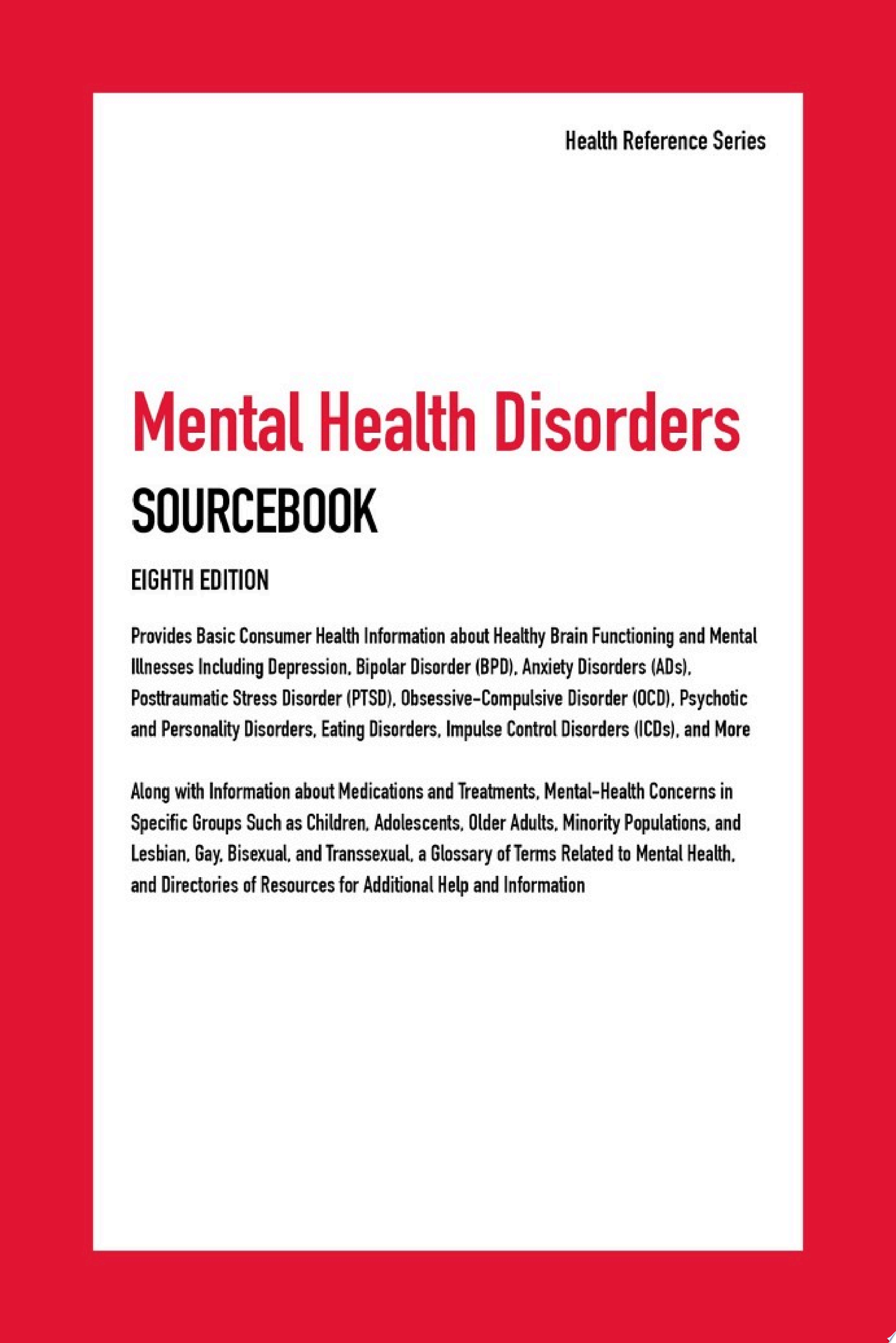 Health Reference Series

Mental Health Disorders

SOURCEBOOK

EIGHTH EDITION

Provides Basic Consumer Health Information about Healthy Brain Functioning and Mental Illnesses Including Depression, Bipolar Disorder (BPD), Anxiety Disorders (ADs), Posttraumatic Stress Disorder (PTSD), Obsessive-Compulsive Disorder (OCD), Psychotic and Personality Disorders, Eating Disorders, Impulse Control Disorders (ICDs), and More

Along with Information about Medications and Treatments, Mental-Health Concerns in Specific Groups Such as Children, Adolescents, Older Adults, Minority Populations, and Lesbian, Gay, Bisexual, and Transsexual, a Glossary of Terms Related to Mental Health, and Directories of Resources for Additional Help and Information